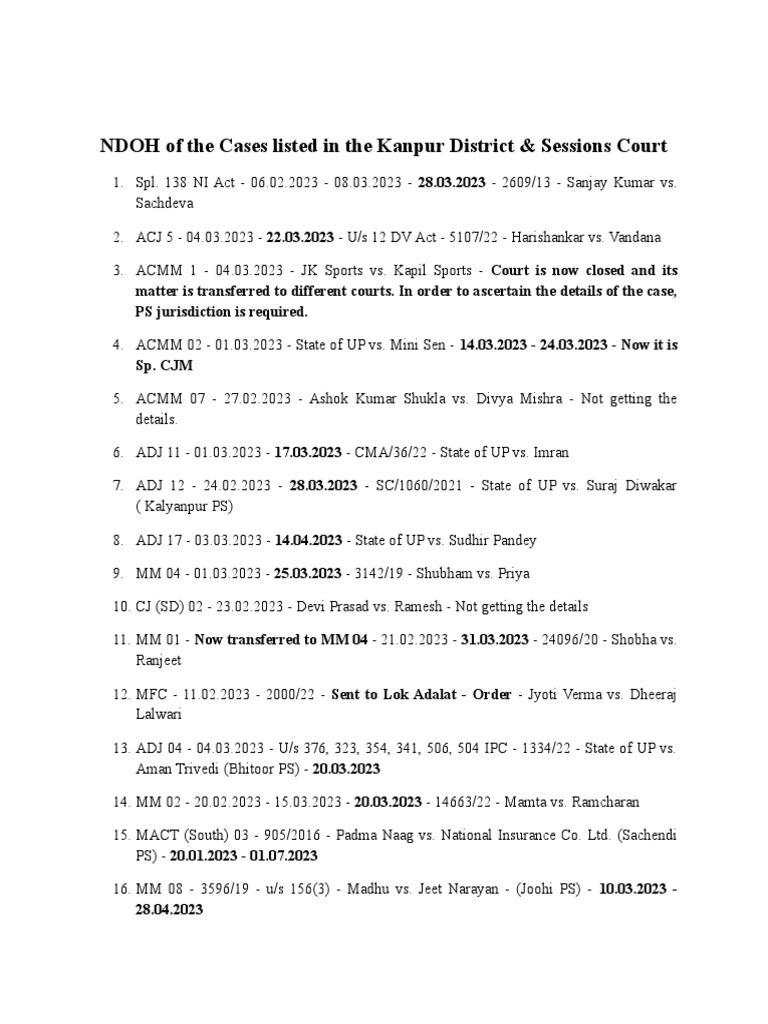 NDOH of the Cases listed in the Kanpur District & Sessions Court

1. Spl. 138 NI Act - 06.02.2023 - 08.03.2023 - 28.03.2023 - 2609/13 - Sanjay Kumar vs. Sachdeva

2. ACJ 5 - 04.03.2023 - 22.03.2023 - U/s 12 DV Act - 5107/22 - Harishankar vs. Vandana

3. ACMM 1 - 04.03.2023 - JK Sports vs. Kapil Sports - Court is now closed and its matter is transferred to different courts. In order to ascertain the details of the case, PS jurisdiction is required.

4. ACMM 02 - 01.03.2023 - State of UP vs. Mini Sen - 14.03.2023 - 24.03.2023 - Now it is Sp. CJM

5. ACMM 07 - 27.02.2023 - Ashok Kumar Shukla vs. Divya Mishra - Not getting the details.

6. ADJ 11 - 01.03.2023 - 17.03.2023 - CMA/36/22 - State of UP vs. Imran

7. ADJ 12 - 24.02.2023 - 28.03.2023 - SC/1060/2021 - State of UP vs. Suraj Diwakar ( Kalyanpur PS)

8. ADJ 17 - 03.03.2023 - 14.04.2023 - State of UP vs. Sudhir Pandey

9. MM 04 - 01.03.2023 - 25.03.2023 - 3142/19 - Shubham vs. Priya

10. CJ (SD) 02 - 23.02.2023 - Devi Prasad vs. Ramesh - Not getting the details

11. MM 01 - Now transferred to MM 04 - 21.02.2023 - 31.03.2023 - 24096/20 - Shobha vs. Ranjeet

12. MFC - 11.02.2023 - 2000/22 - Sent to Lok Adalat - Order - Jyoti Verma vs. Dheeraj Lalwari

13. ADJ 04 - 04.03.2023 - U/s 376, 323, 354, 341, 506, 504 IPC - 1334/22 - State of UP vs. Aman Trivedi (Bhitoor PS) - 20.03.2023

14. MM 02 - 20.02.2023 - 15.03.2023 - 20.03.2023 - 14663/22 - Mamta vs. Ramcharan

15. MACT (South) 03 - 905/2016 - Padma Naag vs. National Insurance Co. Ltd. (Sachendi PS) - 20.01.2023 - 01.07.2023

16. MM 08 - 3596/19 - u/s 156(3) - Madhu vs. Jeet Narayan - (Joohi PS) - 10.03.2023 - 28.04.2023